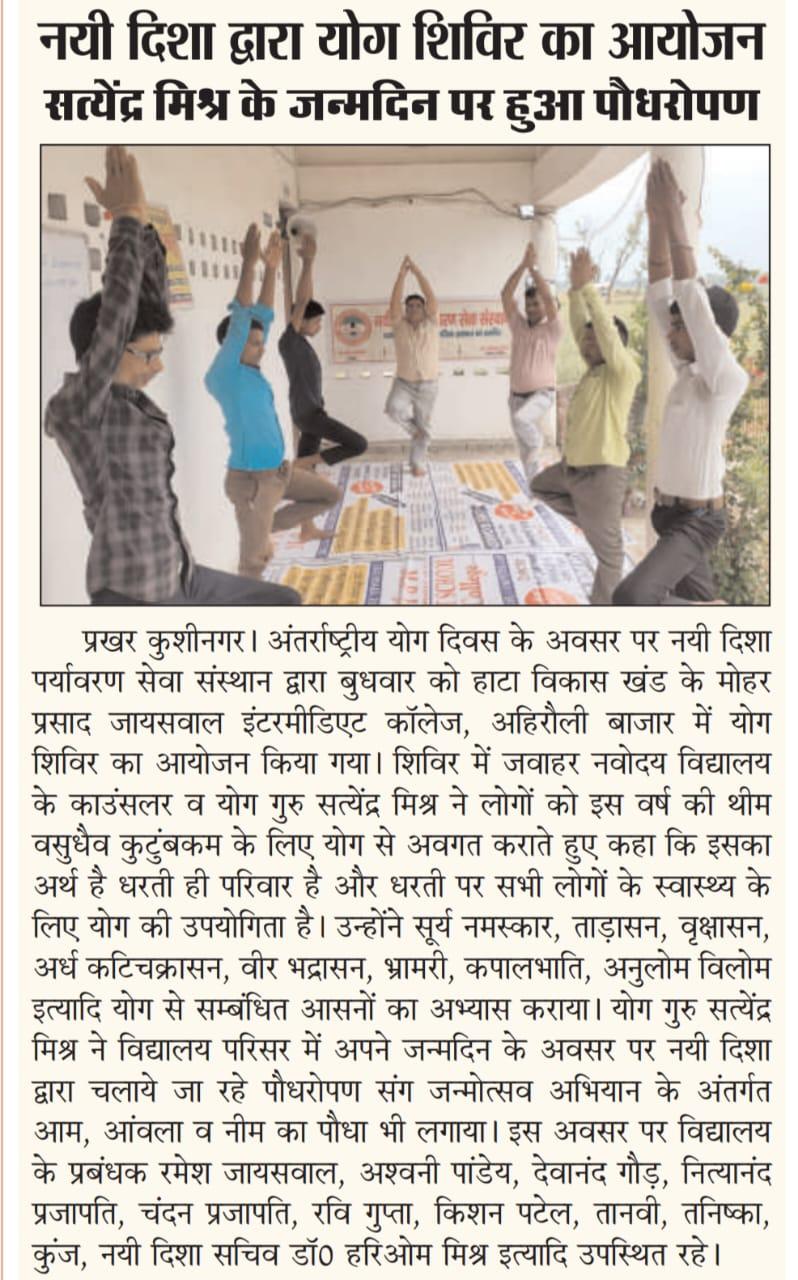 नयी दिशा द्वारा योग शिविर का आयोजन
सत्येंद्र मिश्र के जन्मदिन पर हुआ पौधरोपण

प्रखर कुशीनगर। अंतर्राष्ट्रीय योग दिवस के अवसर पर नयी दिशा पर्यावरण सेवा संस्थान द्वारा बुधवार को हाटा विकास खंड के मोहर प्रसाद जायसवाल इंटरमीडिएट कॉलेज, अहिरौली बाजार में योग शिविर का आयोजन किया गया। शिविर में जवाहर नवोदय विद्यालय के काउंसलर व योग गुरु सत्येंद्र मिश्र ने लोगों को इस वर्ष की थीम वसुधैव कुटुंबकम के लिए योग से अवगत कराते हुए कहा कि इसका अर्थ है धरती ही परिवार है और धरती पर सभी लोगों के स्वास्थ्य के लिए योग की उपयोगिता है। उन्होंने सूर्य नमस्कार, ताड़ासन, वृक्षासन, अर्ध कटिचक्रासन, वीर भद्रासन, भ्रामरी, कपालभाति, अनुलोम विलोम इत्यादि योग से सम्बंधित आसनों का अभ्यास कराया। योग गुरु सत्येंद्र मिश्र ने विद्यालय परिसर में अपने जन्मदिन के अवसर पर नयी दिशा द्वारा चलाये जा रहे पौधरोपण संग जन्मोत्सव अभियान के अंतर्गत आम, आंवला व नीम का पौधा भी लगाया। इस अवसर पर विद्यालय के प्रबंधक रमेश जायसवाल, अश्वनी पांडेय, देवानंद गौड़, नित्यानंद प्रजापति, चंदन प्रजापति, रवि गुप्ता, किशन पटेल, तानवी, तनिष्का, कुंज, नयी दिशा सचिव डॉ0 हरिओम मिश्र इत्यादि उपस्थित रहे।